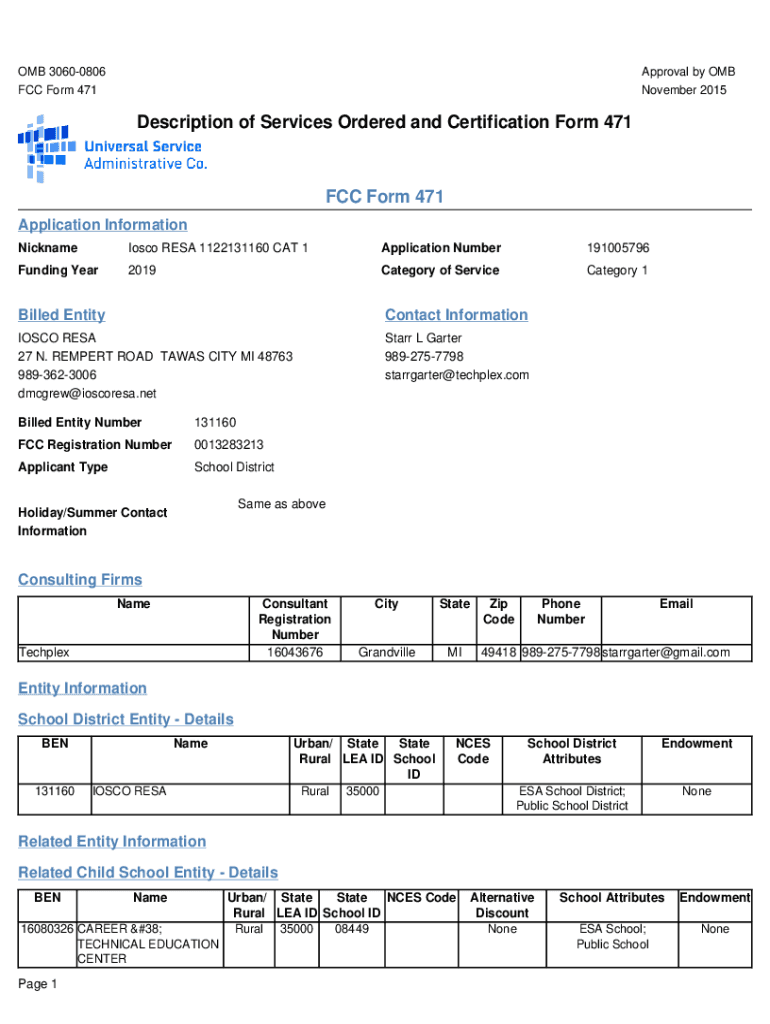 OMB 3060-0806
FCC Form 471

Approval by OMB
November 2015

Description of Services Ordered and Certification Form 471

Universal Service
Administrative Co.

FCC Form 471

Application Information

Nickname Iosco RESA 1122131160 CAT 1
Funding Year 2019

Application Number 191005796
Category of Service Category 1

Billed Entity

IOSCO RESA
27 N. REMPERT ROAD TAWAS CITY MI 48763
989-362-3006
dmcgrew@ioscoresa.net

Contact Information

Starr L Garter
989-275-7798
starrgarter@techplex.com

Billed Entity Number 131160
FCC Registration Number 0013283213
Applicant Type School District

Holiday/Summer Contact Information Same as above

Consulting Firms

| Name | Consultant Registration Number | City | State | Zip Code | Phone Number | Email |
|---|---|---|---|---|---|---|
| Techplex | 16043676 | Grandville | MI | 49418 | 989-275-7798 | starrgarter@gmail.com |

Entity Information

School District Entity - Details

| BEN | Name | Urban/ Rural | State LEA ID | State School ID | NCES Code | School District Attributes | Endowment |
|---|---|---|---|---|---|---|---|
| 131160 | IOSCO RESA | Rural | 35000 | | | ESA School District; Public School District | None |

Related Entity Information

Related Child School Entity - Details

| BEN | Name | Urban/ Rural | State LEA ID | State School ID | NCES Code | Alternative Discount | School Attributes | Endowment |
|---|---|---|---|---|---|---|---|---|
| 16080326 | CAREER &#38; TECHNICAL EDUCATION CENTER | Rural | 35000 | 08449 | | None | ESA School; Public School | None |

Page 1